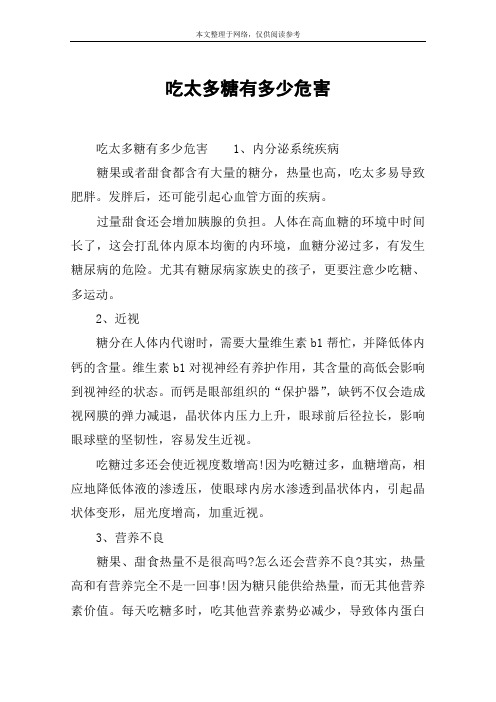 本文整理于网络，仅供阅读参考

吃太多糖有多少危害

吃太多糖有多少危害　　1、内分泌系统疾病

糖果或者甜食都含有大量的糖分，热量也高，吃太多易导致肥胖。发胖后，还可能引起心血管方面的疾病。

过量甜食还会增加胰腺的负担。人体在高血糖的环境中时间长了，这会打乱体内原本均衡的内环境，血糖分泌过多，有发生糖尿病的危险。尤其有糖尿病家族史的孩子，更要注意少吃糖、多运动。

2、近视

糖分在人体内代谢时，需要大量维生素 b1 帮忙，并降低体内钙的含量。维生素 b1 对视神经有养护作用，其含量的高低会影响到视神经的状态。而钙是眼部组织的“保护器”，缺钙不仅会造成视网膜的弹力减退，晶状体内压力上升，眼球前后径拉长，影响眼球壁的坚韧性，容易发生近视。

吃糖过多还会使近视度数增高!因为吃糖过多，血糖增高，相应地降低体液的渗透压，使眼球内房水渗透到晶状体内，引起晶状体变形，屈光度增高，加重近视。

3、营养不良

糖果、甜食热量不是很高吗?怎么还会营养不良?其实，热量高和有营养完全不是一回事!因为糖只能供给热量，而无其他营养素价值。每天吃糖多时，吃其他营养素势必减少，导致体内蛋白